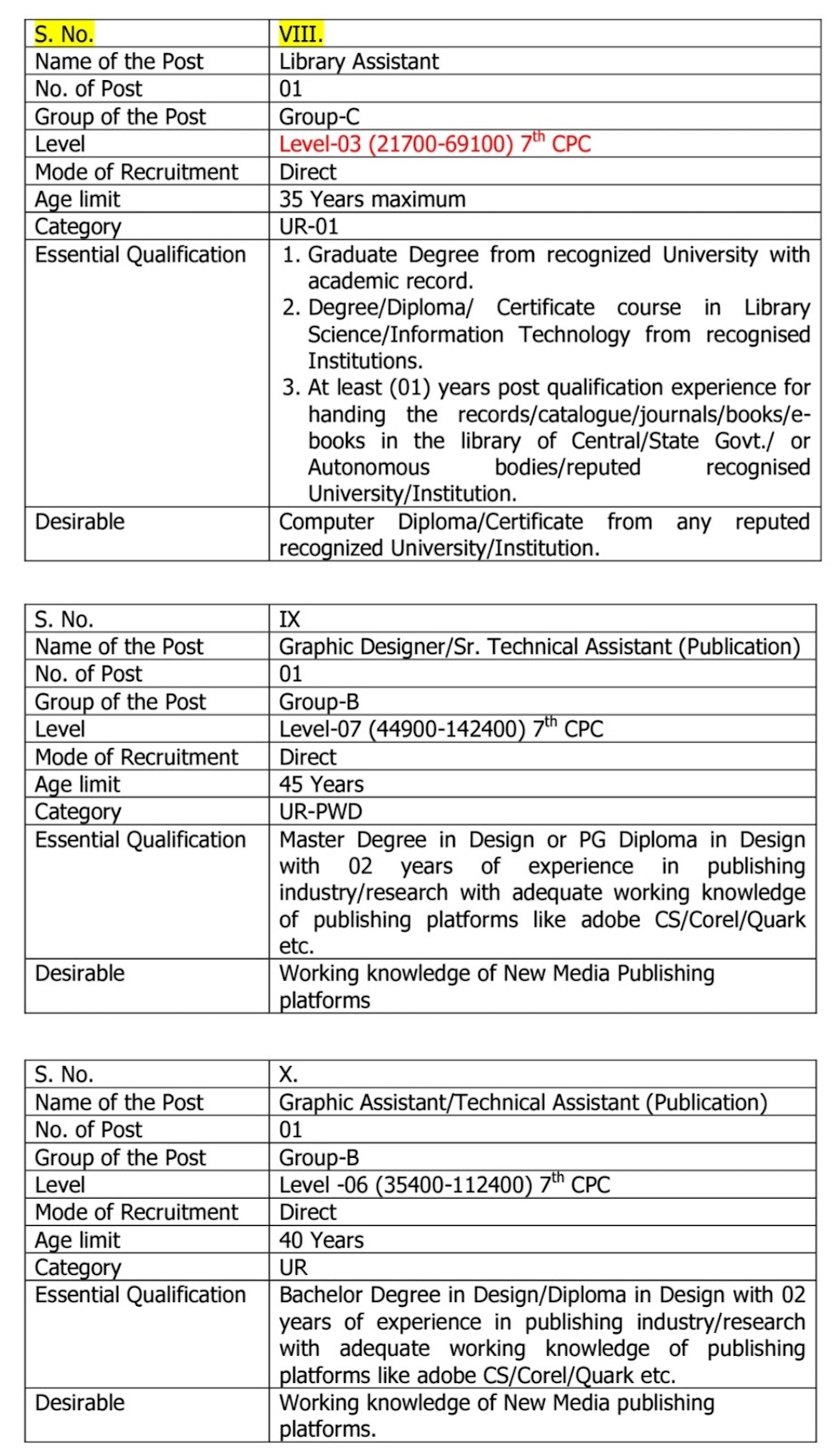 | S. No. | VIII. |
|---|---|
| Name of the Post | Library Assistant |
| No. of Post | 01 |
| Group of the Post | Group-C |
| Level | Level-03 (21700-69100) $7^{th}$ CPC |
| Mode of Recruitment | Direct |
| Age limit | 35 Years maximum |
| Category | UR-01 |
| Essential Qualification | 1. Graduate Degree from recognized University with academic record. 2. Degree/Diploma/ Certificate course in Library Science/Information Technology from recognised Institutions. 3. At least (01) years post qualification experience for handing the records/catalogue/journals/books/e-books in the library of Central/State Govt./ or Autonomous bodies/reputed recognised University/Institution. |
| Desirable | Computer Diploma/Certificate from any reputed recognized University/Institution. |

| S. No. | IX |
|---|---|
| Name of the Post | Graphic Designer/Sr. Technical Assistant (Publication) |
| No. of Post | 01 |
| Group of the Post | Group-B |
| Level | Level-07 (44900-142400) $7^{th}$ CPC |
| Mode of Recruitment | Direct |
| Age limit | 45 Years |
| Category | UR-PWD |
| Essential Qualification | Master Degree in Design or PG Diploma in Design with 02 years of experience in publishing industry/research with adequate working knowledge of publishing platforms like adobe CS/Corel/Quark etc. |
| Desirable | Working knowledge of New Media Publishing platforms |

| S. No. | X. |
|---|---|
| Name of the Post | Graphic Assistant/Technical Assistant (Publication) |
| No. of Post | 01 |
| Group of the Post | Group-B |
| Level | Level -06 (35400-112400) $7^{th}$ CPC |
| Mode of Recruitment | Direct |
| Age limit | 40 Years |
| Category | UR |
| Essential Qualification | Bachelor Degree in Design/Diploma in Design with 02 years of experience in publishing industry/research with adequate working knowledge of publishing platforms like adobe CS/Corel/Quark etc. |
| Desirable | Working knowledge of New Media publishing platforms. |